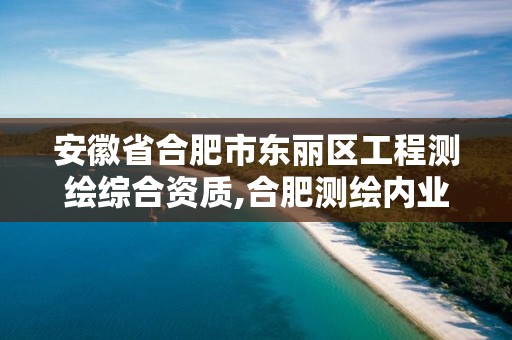 安徽省合肥市东丽区工程测绘综合资质,合肥测绘内业